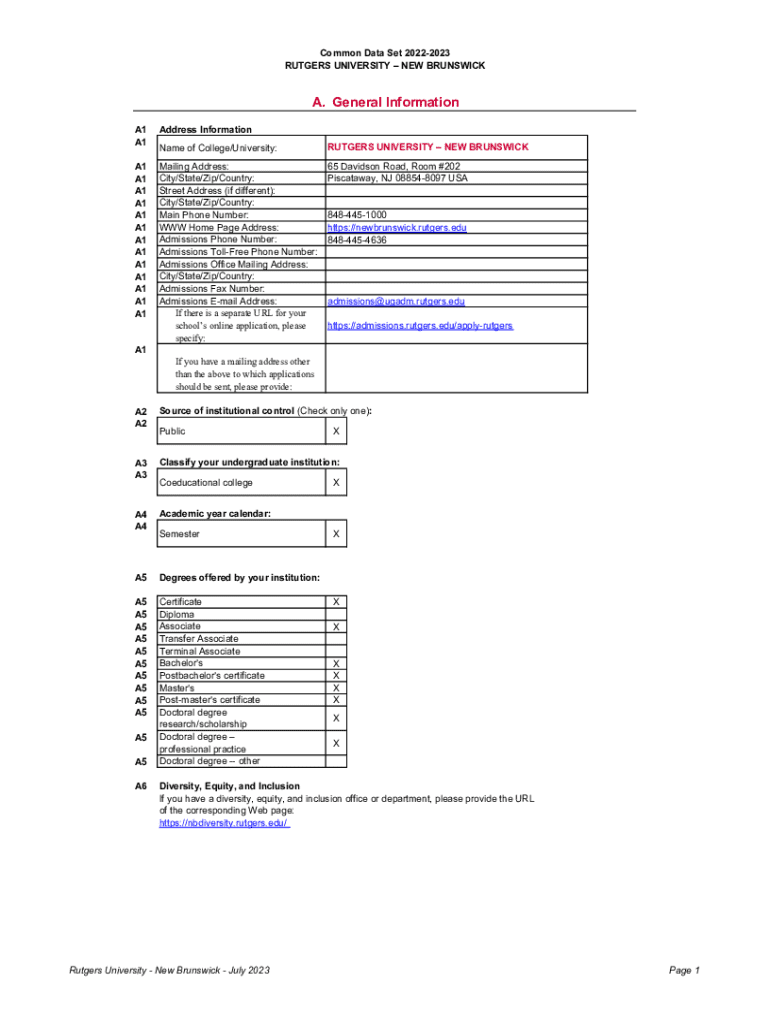 Common Data Set 2022-2023
RUTGERS UNIVERSITY – NEW BRUNSWICK

A. General Information

A1 Address Information

| | | |
|---|---|---|
| A1 | Name of College/University: | RUTGERS UNIVERSITY – NEW BRUNSWICK |
| A1 | Mailing Address: | 65 Davidson Road, Room #202 |
| A1 | City/State/Zip/Country: | Piscataway, NJ 08854-8097 USA |
| A1 | Street Address (if different): | |
| A1 | City/State/Zip/Country: | |
| A1 | Main Phone Number: | 848-445-1000 |
| A1 | WWW Home Page Address: | https://newbrunswick.rutgers.edu |
| A1 | Admissions Phone Number: | 848-445-4636 |
| A1 | Admissions Toll-Free Phone Number: | |
| A1 | Admissions Office Mailing Address: | |
| A1 | City/State/Zip/Country: | |
| A1 | Admissions Fax Number: | |
| A1 | Admissions E-mail Address: | admissions@ugadm.rutgers.edu |
| A1 | If there is a separate URL for your school's online application, please specify: | https://admissions.rutgers.edu/apply-rutgers |
| A1 | If you have a mailing address other than the above to which applications should be sent, please provide: | |

A2 Source of institutional control (Check only one):

| | | |
|---|---|---|
| A2 | Public | X |

A3 Classify your undergraduate institution:

| | | |
|---|---|---|
| A3 | Coeducational college | X |

A4 Academic year calendar:

| | | |
|---|---|---|
| A4 | Semester | X |

A5 Degrees offered by your institution:

| | | |
|---|---|---|
| A5 | Certificate | X |
| A5 | Diploma | |
| A5 | Associate | X |
| A5 | Transfer Associate | |
| A5 | Terminal Associate | |
| A5 | Bachelor's | X |
| A5 | Postbachelor's certificate | X |
| A5 | Master's | X |
| A5 | Post-master's certificate | X |
| A5 | Doctoral degree research/scholarship | X |
| A5 | Doctoral degree – professional practice | X |
| A5 | Doctoral degree -- other | |

A6 Diversity, Equity, and Inclusion
If you have a diversity, equity, and inclusion office or department, please provide the URL of the corresponding Web page:
https://nbdiversity.rutgers.edu/

Rutgers University - New Brunswick - July 2023
Page 1